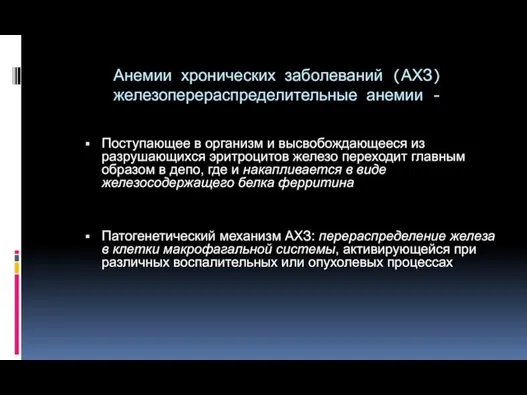 Анемии хронических заболеваний (АХЗ) железоперераспределительные анемии -

▪ Поступающее в организм и высвобождающееся из разрушающихся эритроцитов железо переходит главным образом в депо, где и накапливается в виде железосодержащего белка ферритина

▪ Патогенетический механизм АХЗ: перераспределение железа в клетки макрофагальной системы, активирующейся при различных воспалительных или опухолевых процессах